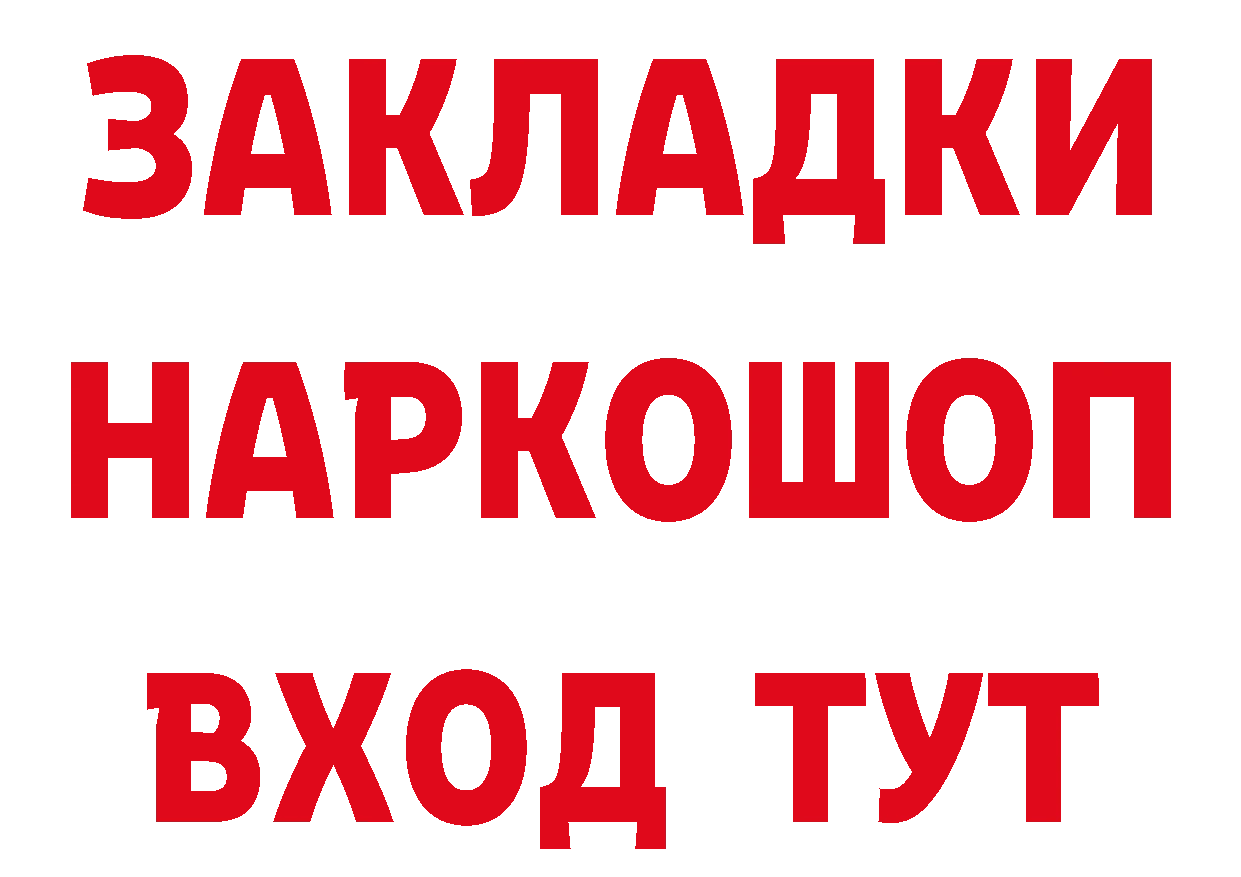 ЗАКЛАДКИ НАРКОШОП ВХОД ТУТ